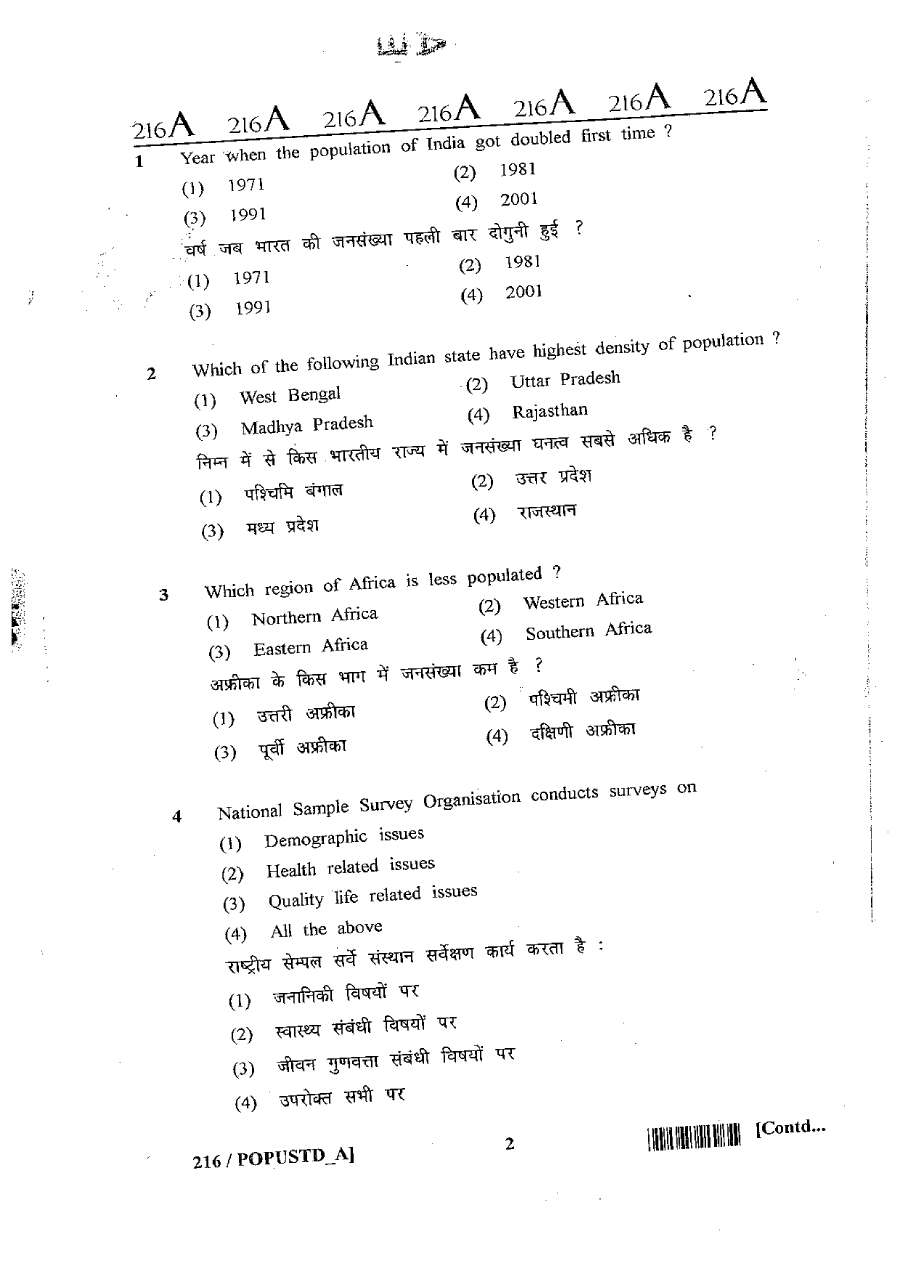 216A 216A 216A 216A 216A 216A 216A

1 Year when the population of India got doubled first time ?
(1) 1971 (2) 1981
(3) 1991 (4) 2001
वर्ष जब भारत की जनसंख्या पहली बार दोगुनी हुई ?
(1) 1971 (2) 1981
(3) 1991 (4) 2001

2 Which of the following Indian state have highest density of population ?
(1) West Bengal (2) Uttar Pradesh
(3) Madhya Pradesh (4) Rajasthan
निम्न में से किस भारतीय राज्य में जनसंख्या घनत्व सबसे अधिक है ?
(1) पश्चिमि बंगाल (2) उत्तर प्रदेश
(3) मध्य प्रदेश (4) राजस्थान

3 Which region of Africa is less populated ?
(1) Northern Africa (2) Western Africa
(3) Eastern Africa (4) Southern Africa
अफ्रीका के किस भाग में जनसंख्या कम है ?
(1) उत्तरी अफ्रीका (2) पश्चिमी अफ्रीका
(3) पूर्वी अफ्रीका (4) दक्षिणी अफ्रीका

4 National Sample Survey Organisation conducts surveys on
(1) Demographic issues
(2) Health related issues
(3) Quality life related issues
(4) All the above
राष्ट्रीय सेम्पल सर्वे संस्थान सर्वेक्षण कार्य करता है :
(1) जनानिकी विषयों पर
(2) स्वास्थ्य संबंधी विषयों पर
(3) जीवन गुणवत्ता संबंधी विषयों पर
(4) उपरोक्त सभी पर

216 / POPUSTD_A] 2 [Contd...